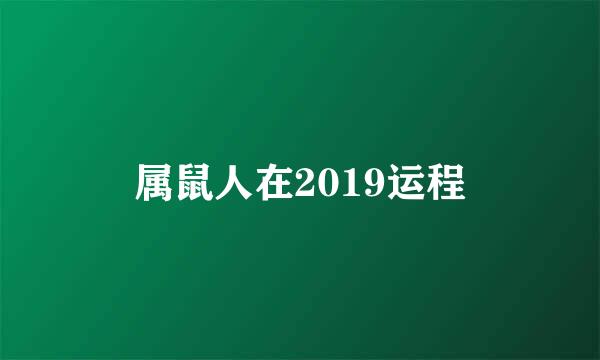 属鼠人在2019运程